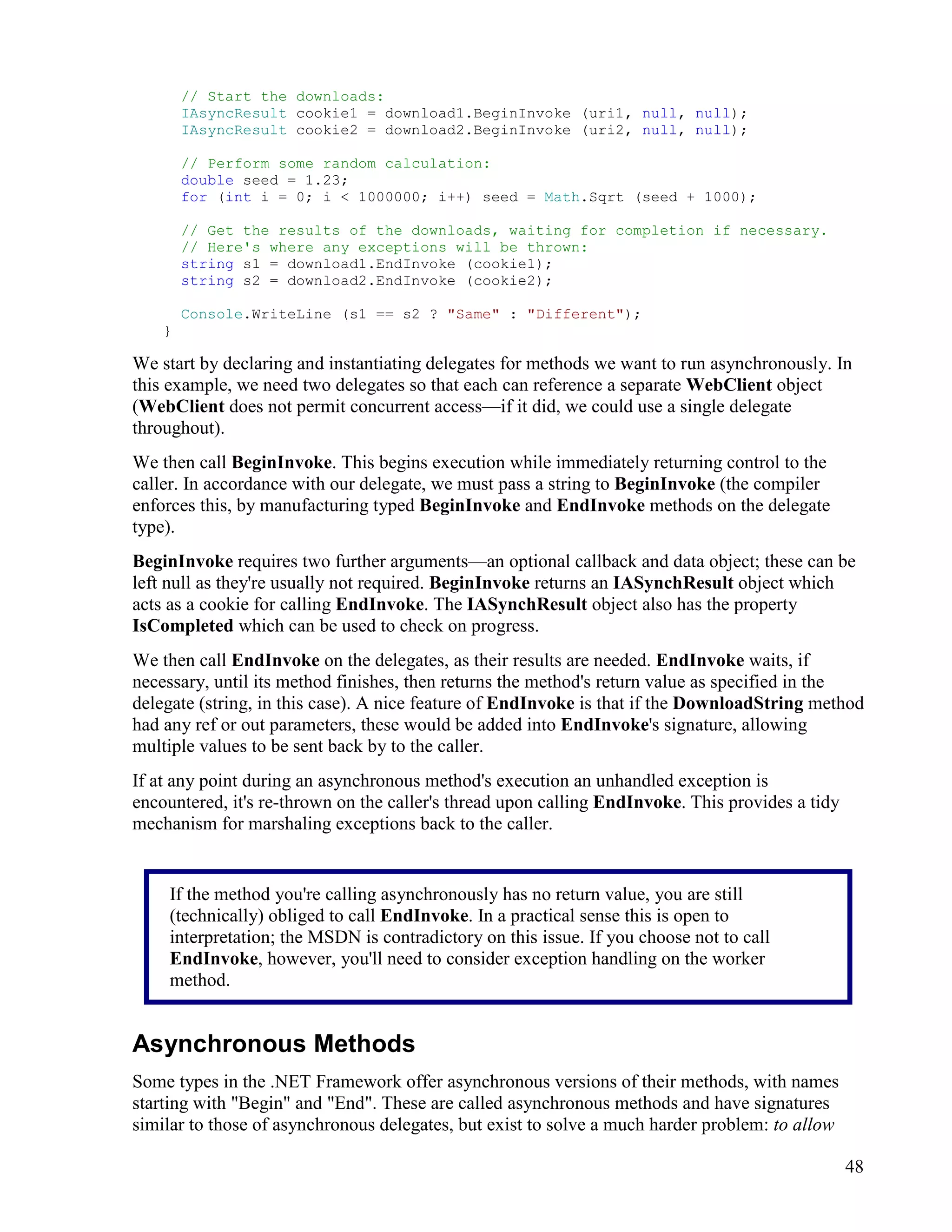 // Start the downloads:
IAsyncResult cookie1 = download1.BeginInvoke (uri1, null, null);
IAsyncResult cookie2 = download2.BeginInvoke (uri2, null, null);

// Perform some random calculation:
double seed = 1.23;
for (int i = 0; i < 1000000; i++) seed = Math.Sqrt (seed + 1000);

// Get the results of the downloads, waiting for completion if necessary.
// Here's where any exceptions will be thrown:
string s1 = download1.EndInvoke (cookie1);
string s2 = download2.EndInvoke (cookie2);

Console.WriteLine (s1 == s2 ? "Same" : "Different");
}

We start by declaring and instantiating delegates for methods we want to run asynchronously. In this example, we need two delegates so that each can reference a separate WebClient object (WebClient does not permit concurrent access—if it did, we could use a single delegate throughout).

We then call BeginInvoke. This begins execution while immediately returning control to the caller. In accordance with our delegate, we must pass a string to BeginInvoke (the compiler enforces this, by manufacturing typed BeginInvoke and EndInvoke methods on the delegate type).

BeginInvoke requires two further arguments—an optional callback and data object; these can be left null as they're usually not required. BeginInvoke returns an IASynchResult object which acts as a cookie for calling EndInvoke. The IASynchResult object also has the property IsCompleted which can be used to check on progress.

We then call EndInvoke on the delegates, as their results are needed. EndInvoke waits, if necessary, until its method finishes, then returns the method's return value as specified in the delegate (string, in this case). A nice feature of EndInvoke is that if the DownloadString method had any ref or out parameters, these would be added into EndInvoke's signature, allowing multiple values to be sent back by to the caller.

If at any point during an asynchronous method's execution an unhandled exception is encountered, it's re-thrown on the caller's thread upon calling EndInvoke. This provides a tidy mechanism for marshaling exceptions back to the caller.

If the method you're calling asynchronously has no return value, you are still (technically) obliged to call EndInvoke. In a practical sense this is open to interpretation; the MSDN is contradictory on this issue. If you choose not to call EndInvoke, however, you'll need to consider exception handling on the worker method.

Asynchronous Methods

Some types in the .NET Framework offer asynchronous versions of their methods, with names starting with "Begin" and "End". These are called asynchronous methods and have signatures similar to those of asynchronous delegates, but exist to solve a much harder problem: to allow

48